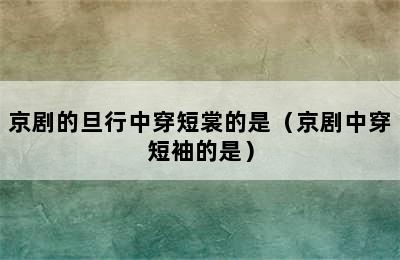 京剧的旦行中穿短裳的是（京剧中穿短袖的是）